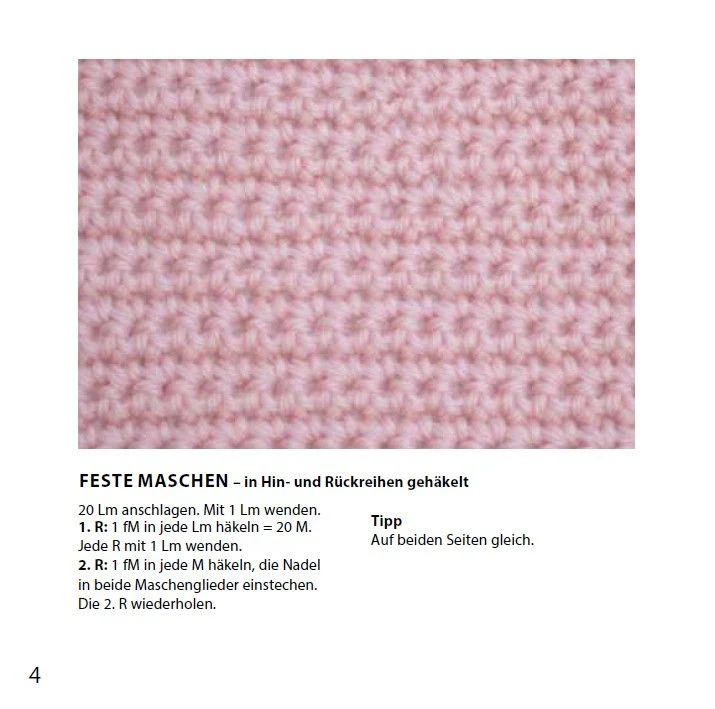 FESTE MASCHEN – in Hin- und Rückreihen gehäkelt

20 Lm anschlagen. Mit 1 Lm wenden.
1. R: 1 fM in jede Lm häkeln = 20 M.
Jede R mit 1 Lm wenden.
2. R: 1 fM in jede M häkeln, die Nadel in beide Maschenglieder einstechen.
Die 2. R wiederholen.

Tipp
Auf beiden Seiten gleich.

4